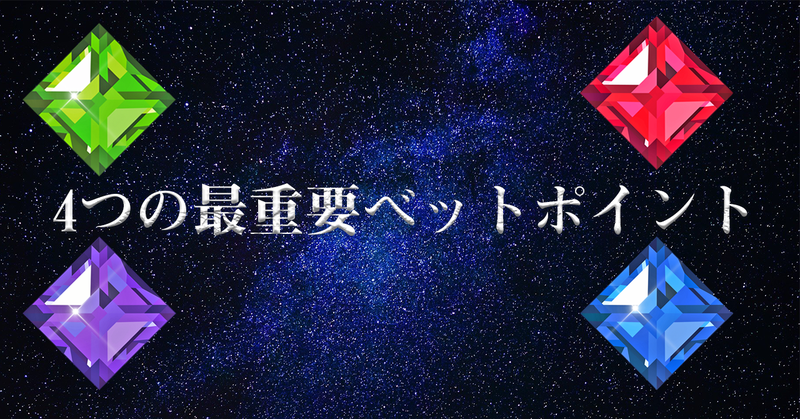 4つの最重要ベットポイント